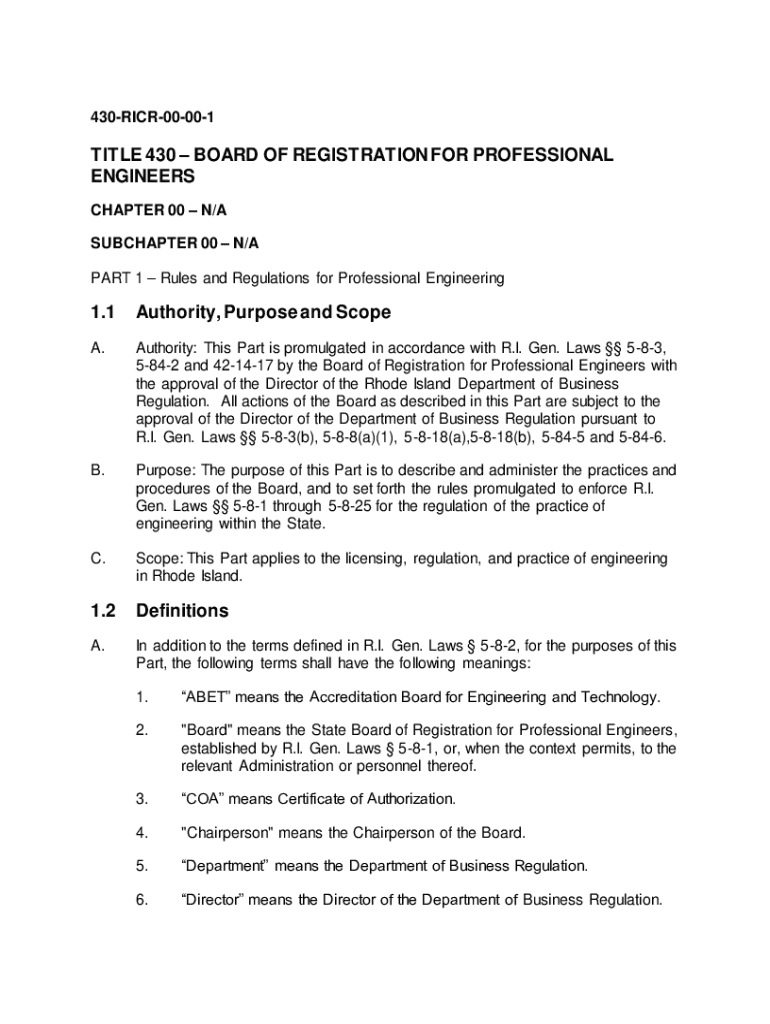 430-RICR-00-00-1

TITLE 430 – BOARD OF REGISTRATION FOR PROFESSIONAL ENGINEERS

CHAPTER 00 – N/A

SUBCHAPTER 00 – N/A

PART 1 – Rules and Regulations for Professional Engineering

1.1 Authority, Purpose and Scope

A. Authority: This Part is promulgated in accordance with R.I. Gen. Laws §§ 5-8-3, 5-84-2 and 42-14-17 by the Board of Registration for Professional Engineers with the approval of the Director of the Rhode Island Department of Business Regulation. All actions of the Board as described in this Part are subject to the approval of the Director of the Department of Business Regulation pursuant to R.I. Gen. Laws §§ 5-8-3(b), 5-8-8(a)(1), 5-8-18(a),5-8-18(b), 5-84-5 and 5-84-6.

B. Purpose: The purpose of this Part is to describe and administer the practices and procedures of the Board, and to set forth the rules promulgated to enforce R.I. Gen. Laws §§ 5-8-1 through 5-8-25 for the regulation of the practice of engineering within the State.

C. Scope: This Part applies to the licensing, regulation, and practice of engineering in Rhode Island.

1.2 Definitions

A. In addition to the terms defined in R.I. Gen. Laws § 5-8-2, for the purposes of this Part, the following terms shall have the following meanings:

1. “ABET” means the Accreditation Board for Engineering and Technology.

2. "Board" means the State Board of Registration for Professional Engineers, established by R.I. Gen. Laws § 5-8-1, or, when the context permits, to the relevant Administration or personnel thereof.

3. “COA” means Certificate of Authorization.

4. "Chairperson" means the Chairperson of the Board.

5. “Department” means the Department of Business Regulation.

6. “Director” means the Director of the Department of Business Regulation.